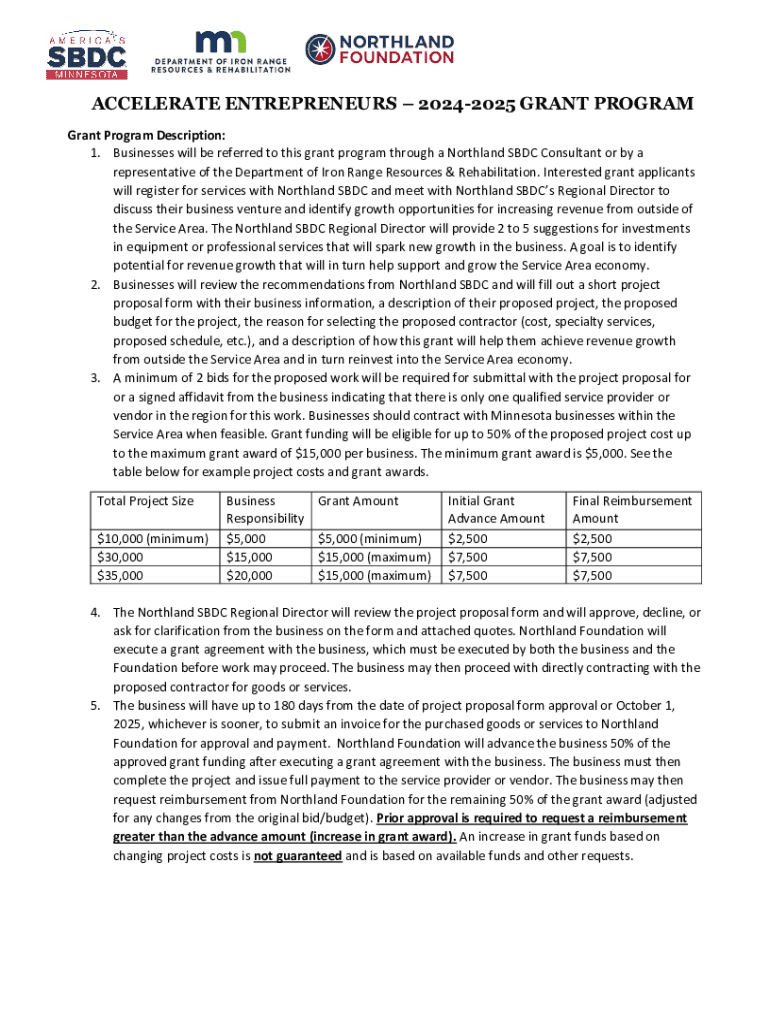 AMERICA'S SBDC MINNESOTA

mn DEPARTMENT OF IRON RANGE RESOURCES & REHABILITATION

NORTHLAND FOUNDATION

ACCELERATE ENTREPRENEURS – 2024-2025 GRANT PROGRAM

Grant Program Description:

1. Businesses will be referred to this grant program through a Northland SBDC Consultant or by a representative of the Department of Iron Range Resources & Rehabilitation. Interested grant applicants will register for services with Northland SBDC and meet with Northland SBDC's Regional Director to discuss their business venture and identify growth opportunities for increasing revenue from outside of the Service Area. The Northland SBDC Regional Director will provide 2 to 5 suggestions for investments in equipment or professional services that will spark new growth in the business. A goal is to identify potential for revenue growth that will in turn help support and grow the Service Area economy.
2. Businesses will review the recommendations from Northland SBDC and will fill out a short project proposal form with their business information, a description of their proposed project, the proposed budget for the project, the reason for selecting the proposed contractor (cost, specialty services, proposed schedule, etc.), and a description of how this grant will help them achieve revenue growth from outside the Service Area and in turn reinvest into the Service Area economy.
3. A minimum of 2 bids for the proposed work will be required for submittal with the project proposal for or a signed affidavit from the business indicating that there is only one qualified service provider or vendor in the region for this work. Businesses should contract with Minnesota businesses within the Service Area when feasible. Grant funding will be eligible for up to 50% of the proposed project cost up to the maximum grant award of $15,000 per business. The minimum grant award is $5,000. See the table below for example project costs and grant awards.

| Total Project Size | Business Responsibility | Grant Amount | Initial Grant Advance Amount | Final Reimbursement Amount |
|---|---|---|---|---|
| $10,000 (minimum) | $5,000 | $5,000 (minimum) | $2,500 | $2,500 |
| $30,000 | $15,000 | $15,000 (maximum) | $7,500 | $7,500 |
| $35,000 | $20,000 | $15,000 (maximum) | $7,500 | $7,500 |

4. The Northland SBDC Regional Director will review the project proposal form and will approve, decline, or ask for clarification from the business on the form and attached quotes. Northland Foundation will execute a grant agreement with the business, which must be executed by both the business and the Foundation before work may proceed. The business may then proceed with directly contracting with the proposed contractor for goods or services.
5. The business will have up to 180 days from the date of project proposal form approval or October 1, 2025, whichever is sooner, to submit an invoice for the purchased goods or services to Northland Foundation for approval and payment. Northland Foundation will advance the business 50% of the approved grant funding after executing a grant agreement with the business. The business must then complete the project and issue full payment to the service provider or vendor. The business may then request reimbursement from Northland Foundation for the remaining 50% of the grant award (adjusted for any changes from the original bid/budget). Prior approval is required to request a reimbursement greater than the advance amount (increase in grant award). An increase in grant funds based on changing project costs is not guaranteed and is based on available funds and other requests.